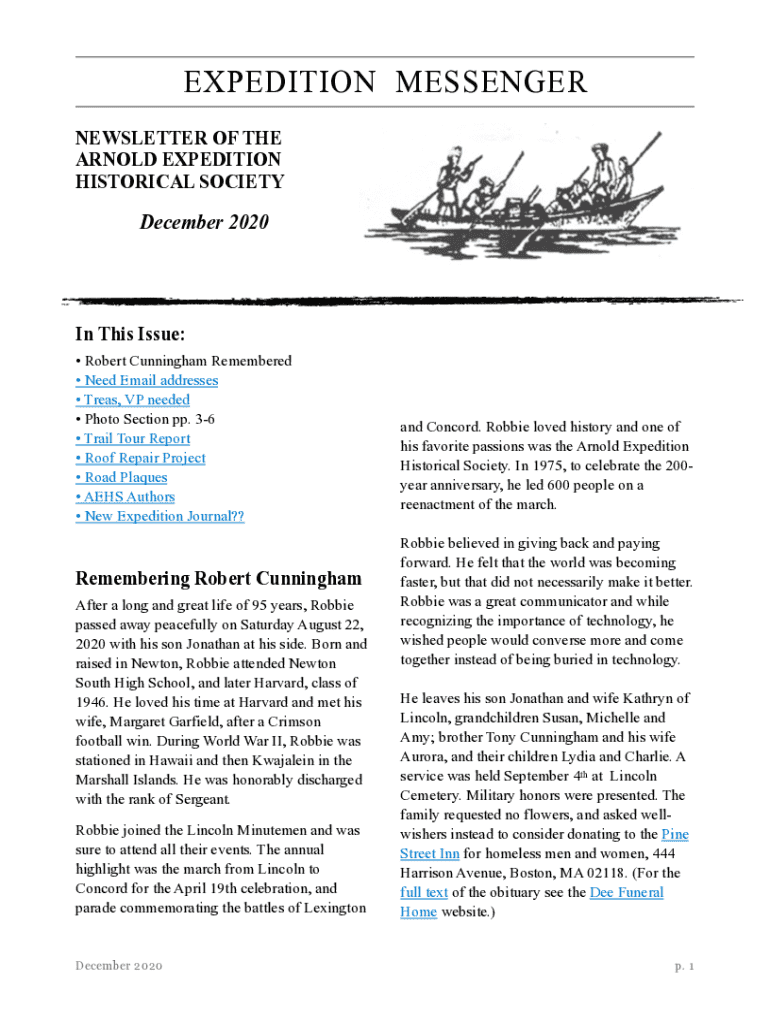 EXPEDITION MESSENGER

NEWSLETTER OF THE ARNOLD EXPEDITION HISTORICAL SOCIETY

December 2020

In This Issue:
• Robert Cunningham Remembered
• Need Email addresses
• Treas, VP needed
• Photo Section pp. 3-6
• Trail Tour Report
• Roof Repair Project
• Road Plaques
• AEHS Authors
• New Expedition Journal??

Remembering Robert Cunningham

After a long and great life of 95 years, Robbie passed away peacefully on Saturday August 22, 2020 with his son Jonathan at his side. Born and raised in Newton, Robbie attended Newton South High School, and later Harvard, class of 1946. He loved his time at Harvard and met his wife, Margaret Garfield, after a Crimson football win. During World War II, Robbie was stationed in Hawaii and then Kwajalein in the Marshall Islands. He was honorably discharged with the rank of Sergeant.

Robbie joined the Lincoln Minutemen and was sure to attend all their events. The annual highlight was the march from Lincoln to Concord for the April 19th celebration, and parade commemorating the battles of Lexington and Concord. Robbie loved history and one of his favorite passions was the Arnold Expedition Historical Society. In 1975, to celebrate the 200-year anniversary, he led 600 people on a reenactment of the march.

Robbie believed in giving back and paying forward. He felt that the world was becoming faster, but that did not necessarily make it better. Robbie was a great communicator and while recognizing the importance of technology, he wished people would converse more and come together instead of being buried in technology.

He leaves his son Jonathan and wife Kathryn of Lincoln, grandchildren Susan, Michelle and Amy; brother Tony Cunningham and his wife Aurora, and their children Lydia and Charlie. A service was held September 4th at Lincoln Cemetery. Military honors were presented. The family requested no flowers, and asked well-wishers instead to consider donating to the Pine Street Inn for homeless men and women, 444 Harrison Avenue, Boston, MA 02118. (For the full text of the obituary see the Dee Funeral Home website.)

December 2020

p. 1